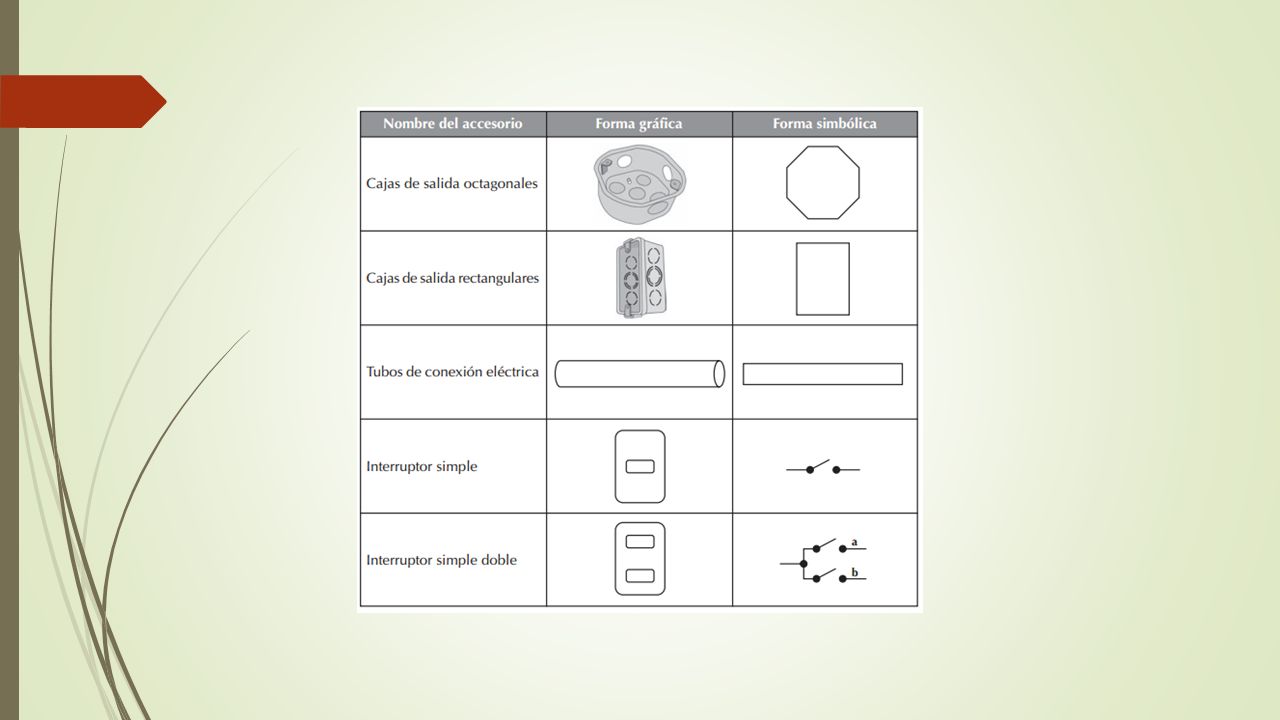 | Nombre del accesorio | Forma gráfica | Forma simbólica |
|---|---|---|
| Cajas de salida octagonales | | |
| Cajas de salida rectangulares | | |
| Tubos de conexión eléctrica | | |
| Interruptor simple | | |
| Interruptor simple doble | | a b |